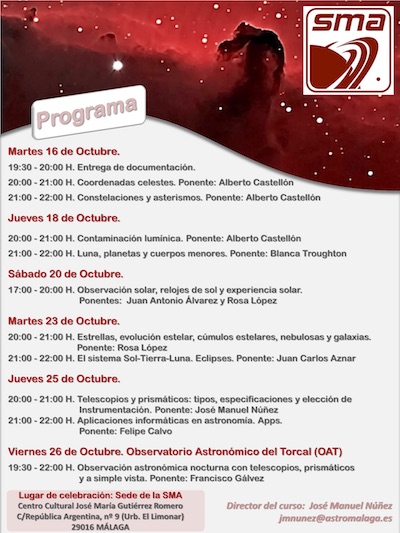 sma

Programa

Martes 16 de Octubre.

19:30 - 20:00 H. Entrega de documentación.

20:00 - 21:00 H. Coordenadas celestes. Ponente: Alberto Castellón

21:00 - 22:00 H. Constelaciones y asterismos. Ponente: Alberto Castellón

Jueves 18 de Octubre.

20:00 - 21:00 H. Contaminación lumínica. Ponente: Alberto Castellón

21:00 - 22:00 H. Luna, planetas y cuerpos menores. Ponente: Blanca Troughton

Sábado 20 de Octubre.

17:00 - 20:00 H. Observación solar, relojes de sol y experiencia solar. Ponentes: Juan Antonio Álvarez y Rosa López

Martes 23 de Octubre.

20:00 - 21:00 H. Estrellas, evolución estelar, cúmulos estelares, nebulosas y galaxias. Ponente: Rosa López

21:00 - 22:00 H. El sistema Sol-Tierra-Luna. Eclipses. Ponente: Juan Carlos Aznar

Jueves 25 de Octubre.

20:00 - 21:00 H. Telescopios y prismáticos: tipos, especificaciones y elección de Instrumentación. Ponente: José Manuel Núñez

21:00 - 22:00 H. Aplicaciones informáticas en astronomía. Apps. Ponente: Felipe Calvo

Viernes 26 de Octubre. Observatorio Astronómico del Torcal (OAT)

19:30 - 22:00 H. Observación astronómica nocturna con telescopios, prismáticos y a simple vista. Ponente: Francisco Gálvez

Lugar de celebración: Sede de la SMA
Centro Cultural José María Gutiérrez Romero
C/República Argentina, nº 9 (Urb. El Limonar)
29016 MÁLAGA

Director del curso: José Manuel Núñez
jmnunez@astromalaga.es